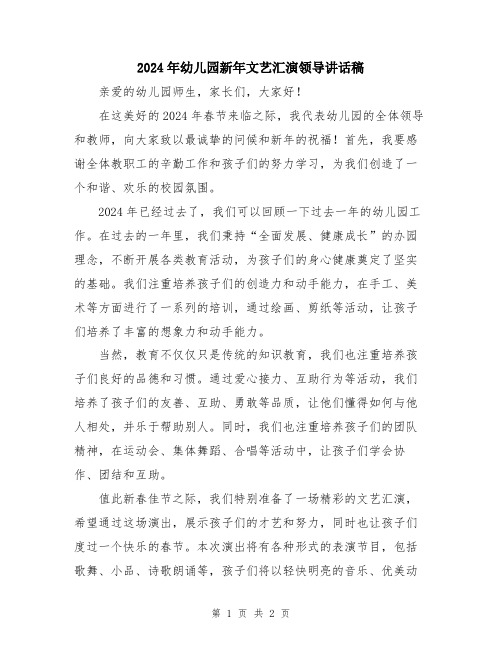 2024年幼儿园新年文艺汇演领导讲话稿

亲爱的幼儿园师生，家长们，大家好！

在这美好的2024年春节来临之际，我代表幼儿园的全体领导和教师，向大家致以最诚挚的问候和新年的祝福！首先，我要感谢全体教职工的辛勤工作和孩子们的努力学习，为我们创造了一个和谐、欢乐的校园氛围。

2024年已经过去了，我们可以回顾一下过去一年的幼儿园工作。在过去的一年里，我们秉持“全面发展、健康成长”的办园理念，不断开展各类教育活动，为孩子们的身心健康奠定了坚实的基础。我们注重培养孩子们的创造力和动手能力，在手工、美术等方面进行了一系列的培训，通过绘画、剪纸等活动，让孩子们培养了丰富的想象力和动手能力。

当然，教育不仅仅只是传统的知识教育，我们也注重培养孩子们良好的品德和习惯。通过爱心接力、互助行为等活动，我们培养了孩子们的友善、互助、勇敢等品质，让他们懂得如何与他人相处，并乐于帮助别人。同时，我们也注重培养孩子们的团队精神，在运动会、集体舞蹈、合唱等活动中，让孩子们学会协作、团结和互助。

值此新春佳节之际，我们特别准备了一场精彩的文艺汇演，希望通过这场演出，展示孩子们的才艺和努力，同时也让孩子们度过一个快乐的春节。本次演出将有各种形式的表演节目，包括歌舞、小品、诗歌朗诵等，孩子们将以轻快明亮的音乐、优美动

第 1 页 共 2 页